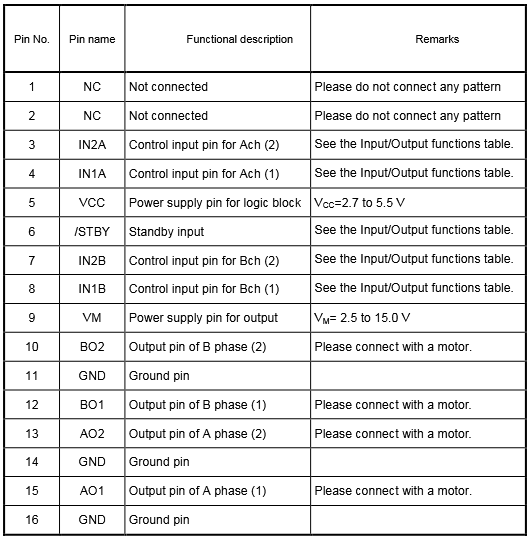 | Pin No. | Pin name | Functional description | Remarks |
|---|---|---|---|
| 1 | NC | Not connected | Please do not connect any pattern |
| 2 | NC | Not connected | Please do not connect any pattern |
| 3 | IN2A | Control input pin for Ach (2) | See the Input/Output functions table. |
| 4 | IN1A | Control input pin for Ach (1) | See the Input/Output functions table. |
| 5 | VCC | Power supply pin for logic block | $V_{CC}$=2.7 to 5.5 V |
| 6 | /STBY | Standby input | See the Input/Output functions table. |
| 7 | IN2B | Control input pin for Bch (2) | See the Input/Output functions table. |
| 8 | IN1B | Control input pin for Bch (1) | See the Input/Output functions table. |
| 9 | VM | Power supply pin for output | $V_M$= 2.5 to 15.0 V |
| 10 | BO2 | Output pin of B phase (2) | Please connect with a motor. |
| 11 | GND | Ground pin | |
| 12 | BO1 | Output pin of B phase (1) | Please connect with a motor. |
| 13 | AO2 | Output pin of A phase (2) | Please connect with a motor. |
| 14 | GND | Ground pin | |
| 15 | AO1 | Output pin of A phase (1) | Please connect with a motor. |
| 16 | GND | Ground pin | |